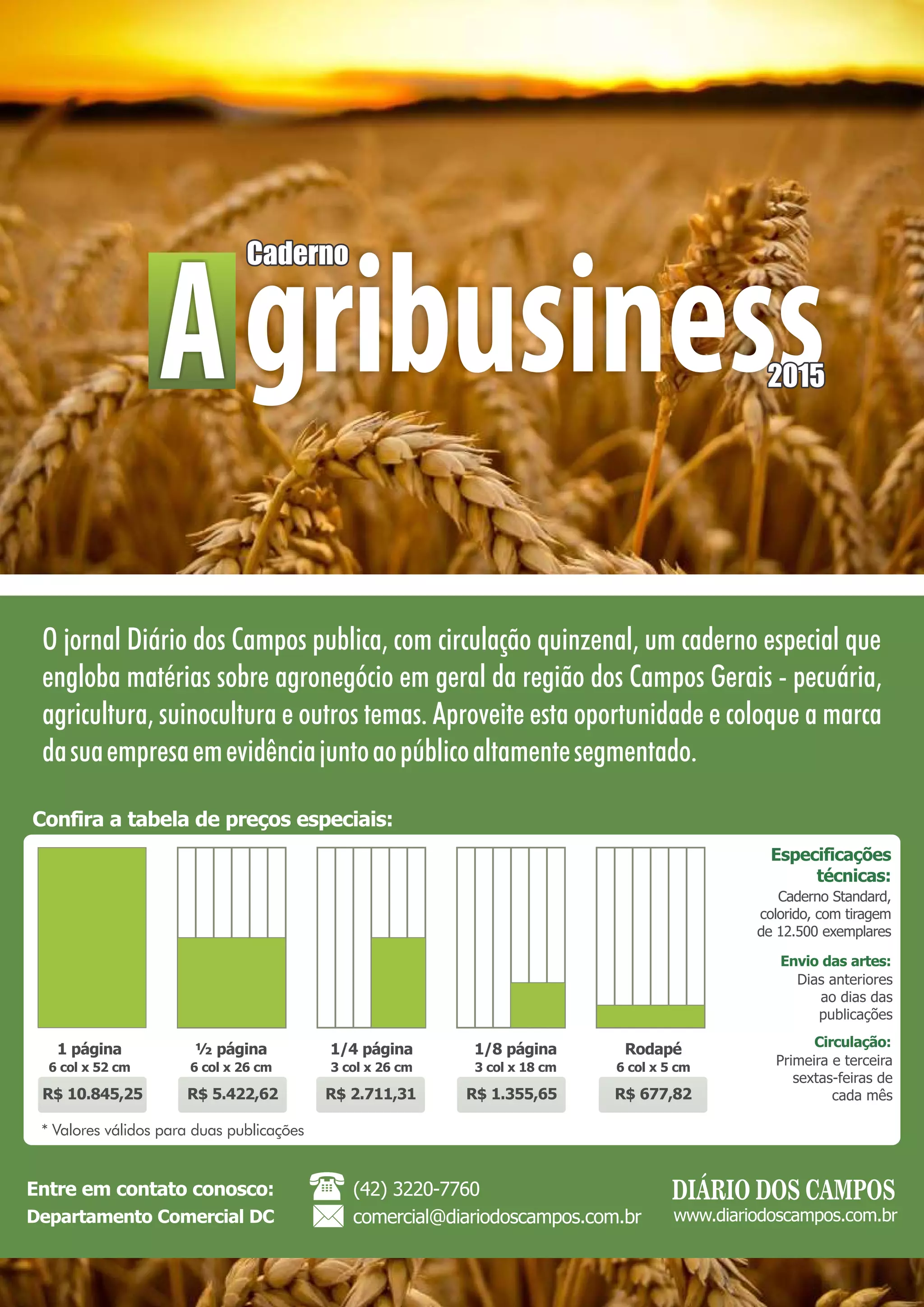 Caderno
Agribusiness
2015

O jornal Diário dos Campos publica, com circulação quinzenal, um caderno especial que engloba matérias sobre agronegócio em geral da região dos Campos Gerais - pecuária, agricultura, suinocultura e outros temas. Aproveite esta oportunidade e coloque a marca da sua empresa em evidência junto ao público altamente segmentado.

Confira a tabela de preços especiais:

1 página
6 col x 52 cm
R$ 10.845,25

½ página
6 col x 26 cm
R$ 5.422,62

1/4 página
3 col x 26 cm
R$ 2.711,31

1/8 página
3 col x 18 cm
R$ 1.355,65

Rodapé
6 col x 5 cm
R$ 677,82

* Valores válidos para duas publicações

Especificações técnicas:
Caderno Standard, colorido, com tiragem de 12.500 exemplares

Envio das artes:
Dias anteriores ao dias das publicações

Circulação:
Primeira e terceira sextas-feiras de cada mês

Entre em contato conosco:
Departamento Comercial DC

(42) 3220-7760
comercial@diariodoscampos.com.br

DIÁRIO DOS CAMPOS
www.diariodoscampos.com.br